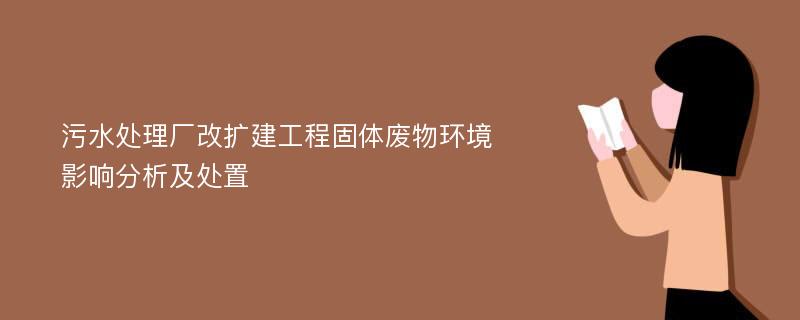 污水处理厂改扩建工程固体废物环境影响分析及处置